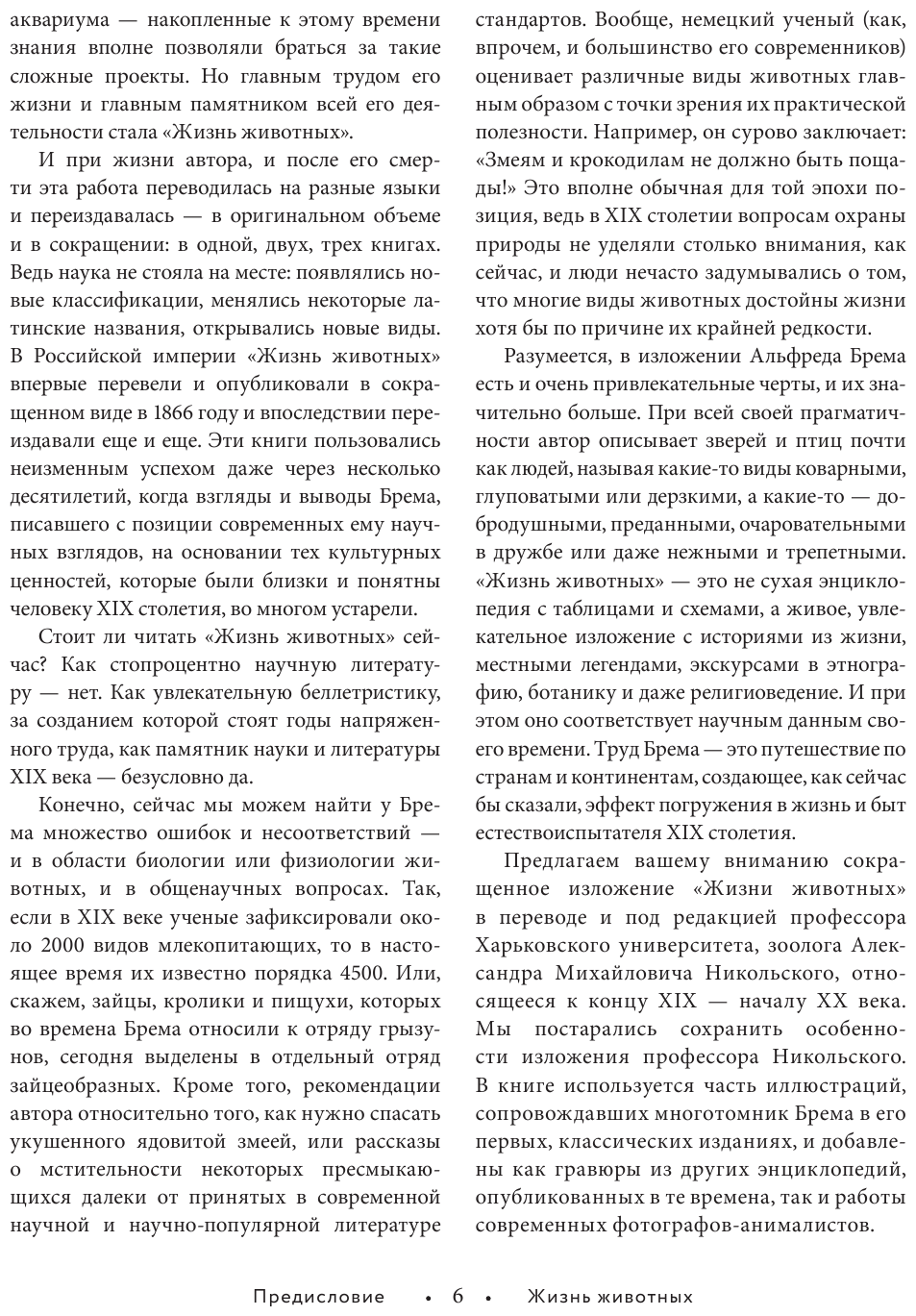 аквариума — накопленные к этому времени знания вполне позволяли браться за такие сложные проекты. Но главным трудом его жизни и главным памятником всей его деятельности стала «Жизнь животных».

И при жизни автора, и после его смерти эта работа переводилась на разные языки и переиздавалась — в оригинальном объеме и в сокращении: в одной, двух, трех книгах. Ведь наука не стояла на месте: появлялись новые классификации, менялись некоторые латинские названия, открывались новые виды. В Российской империи «Жизнь животных» впервые перевели и опубликовали в сокращенном виде в 1866 году и впоследствии переиздавали еще и еще. Эти книги пользовались неизменным успехом даже через несколько десятилетий, когда взгляды и выводы Брема, писавшего с позиции современных ему научных взглядов, на основании тех культурных ценностей, которые были близки и понятны человеку XIX столетия, во многом устарели.

Стоит ли читать «Жизнь животных» сейчас? Как стопроцентно научную литературу — нет. Как увлекательную беллетристику, за созданием которой стоят годы напряженного труда, как памятник науки и литературы XIX века — безусловно да.

Конечно, сейчас мы можем найти у Брема множество ошибок и несоответствий — и в области биологии или физиологии животных, и в общенаучных вопросах. Так, если в XIX веке ученые зафиксировали около 2000 видов млекопитающих, то в настоящее время их известно порядка 4500. Или, скажем, зайцы, кролики и пищухи, которых во времена Брема относили к отряду грызунов, сегодня выделены в отдельный отряд зайцеобразных. Кроме того, рекомендации автора относительно того, как нужно спасать укушенного ядовитой змеей, или рассказы о мстительности некоторых пресмыкающихся далеки от принятых в современной научной и научно-популярной литературе стандартов. Вообще, немецкий ученый (как, впрочем, и большинство его современников) оценивает различные виды животных главным образом с точки зрения их практической полезности. Например, он сурово заключает: «Змеям и крокодилам не должно быть пощады!» Это вполне обычная для той эпохи позиция, ведь в XIX столетии вопросам охраны природы не уделяли столько внимания, как сейчас, и люди нечасто задумывались о том, что многие виды животных достойны жизни хотя бы по причине их крайней редкости.

Разумеется, в изложении Альфреда Брема есть и очень привлекательные черты, и их значительно больше. При всей своей прагматичности автор описывает зверей и птиц почти как людей, называя какие-то виды коварными, глуповатыми или дерзкими, а какие-то — добродушными, преданными, очаровательными в дружбе или даже нежными и трепетными. «Жизнь животных» — это не сухая энциклопедия с таблицами и схемами, а живое, увлекательное изложение с историями из жизни, местными легендами, экскурсами в этнографию, ботанику и даже религиоведение. И при этом оно соответствует научным данным своего времени. Труд Брема — это путешествие по странам и континентам, создающее, как сейчас бы сказали, эффект погружения в жизнь и быт естествоиспытателя XIX столетия.

Предлагаем вашему вниманию сокращенное изложение «Жизни животных» в переводе и под редакцией профессора Харьковского университета, зоолога Александра Михайловича Никольского, относящееся к концу XIX — началу XX века. Мы постарались сохранить особенности изложения профессора Никольского. В книге используется часть иллюстраций, сопровождавших многотомник Брема в его первых, классических изданиях, и добавлены как гравюры из других энциклопедий, опубликованных в те времена, так и работы современных фотографов-анималистов.

Предисловие • 6 • Жизнь животных